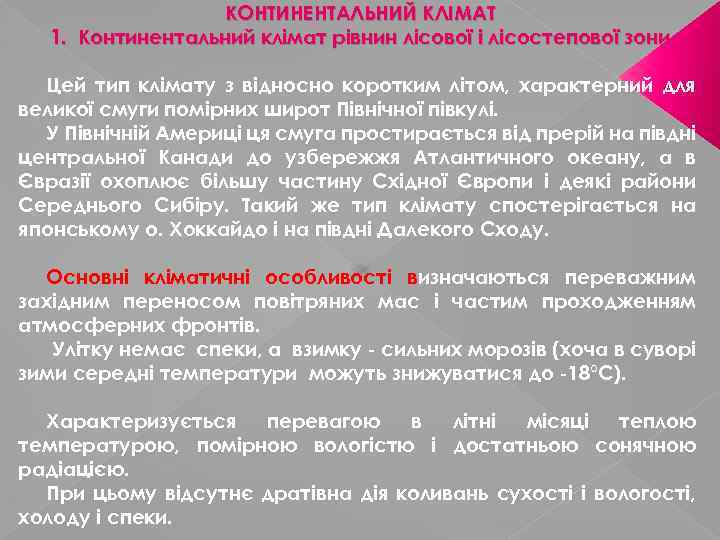 КОНТИНЕНТАЛЬНИЙ КЛІМАТ
1. Континентальний клімат рівнин лісової і лісостепової зони

Цей тип клімату з відносно коротким літом, характерний для великої смуги помірних широт Північної півкулі.
У Північній Америці ця смуга простирається від прерій на півдні центральної Канади до узбережжя Атлантичного океану, а в Євразії охоплює більшу частину Східної Європи і деякі райони Середнього Сибіру. Такий же тип клімату спостерігається на японському о. Хоккайдо і на півдні Далекого Сходу.

Основні кліматичні особливості визначаються переважним західним переносом повітряних мас і частим проходженням атмосферних фронтів.
Улітку немає спеки, а взимку - сильних морозів (хоча в суворі зими середні температури можуть знижуватися до -18°С).

Характеризується перевагою в літні місяці теплою температурою, помірною вологістю і достатньою сонячною радіацією.
При цьому відсутнє дратівна дія коливань сухості і вологості, холоду і спеки.